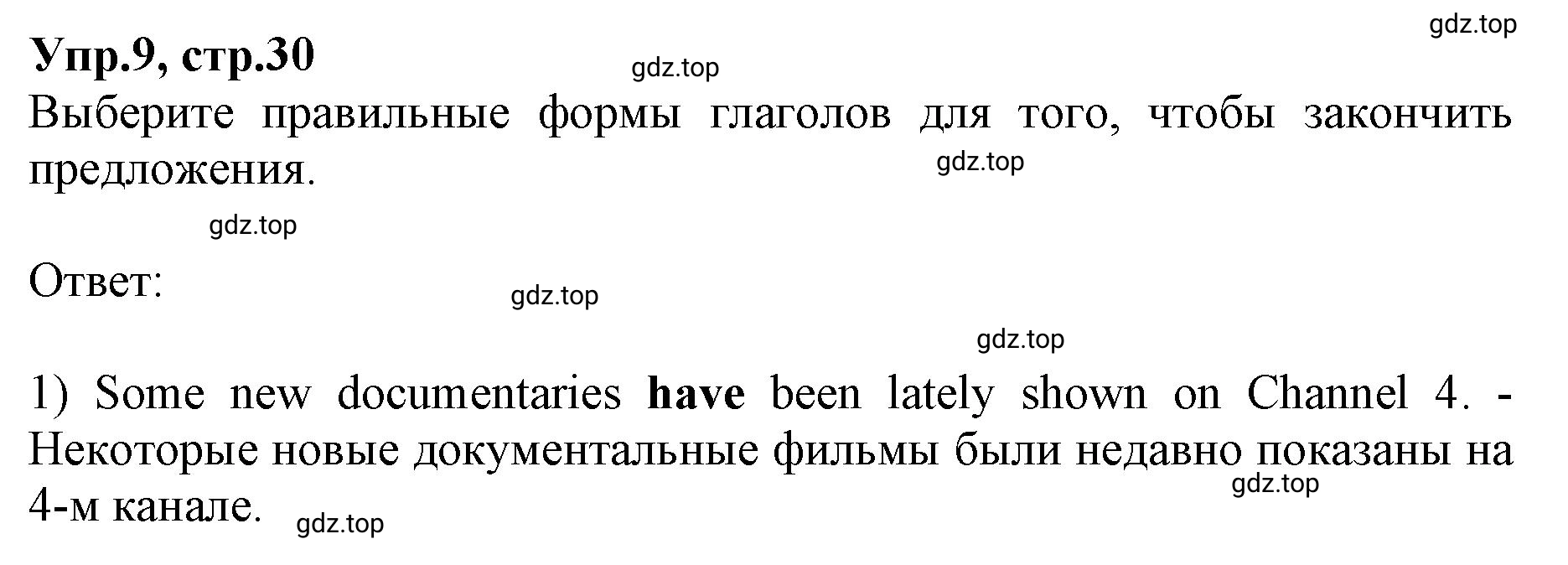 gdz.top
Упр.9, стр.30
gdz.top
Выберите правильные формы глаголов для того, чтобы закончить предложения.
gdz.top
gdz.top
Ответ:
gdz.top
gdz.top

1) Some new documentaries have been lately shown on Channel 4. - Некоторые новые документальные фильмы были недавно показаны на 4-м канале.
gdz.top
gdz.top